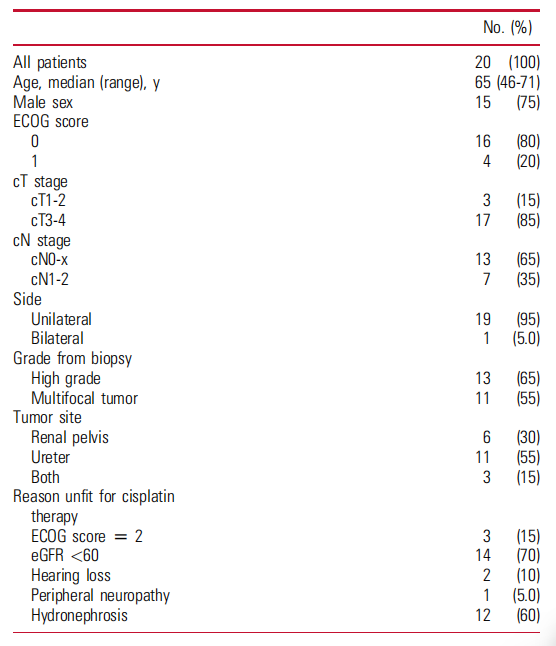 |  | No. (%) |
|---|---|
| All patients | 20 (100) |
| Age, median (range), y | 65 (46-71) |
| Male sex | 15 (75) |
| ECOG score |  |
| 0 | 16 (80) |
| 1 | 4 (20) |
| cT stage |  |
| cT1-2 | 3 (15) |
| cT3-4 | 17 (85) |
| cN stage |  |
| cN0-x | 13 (65) |
| cN1-2 | 7 (35) |
| Side |  |
| Unilateral | 19 (95) |
| Bilateral | 1 (5.0) |
| Grade from biopsy |  |
| High grade | 13 (65) |
| Multifocal tumor | 11 (55) |
| Tumor site |  |
| Renal pelvis | 6 (30) |
| Ureter | 11 (55) |
| Both | 3 (15) |
| Reason unfit for cisplatin therapy |  |
| ECOG score = 2 | 3 (15) |
| eGFR <60 | 14 (70) |
| Hearing loss | 2 (10) |
| Peripheral neuropathy | 1 (5.0) |
| Hydronephrosis | 12 (60) |